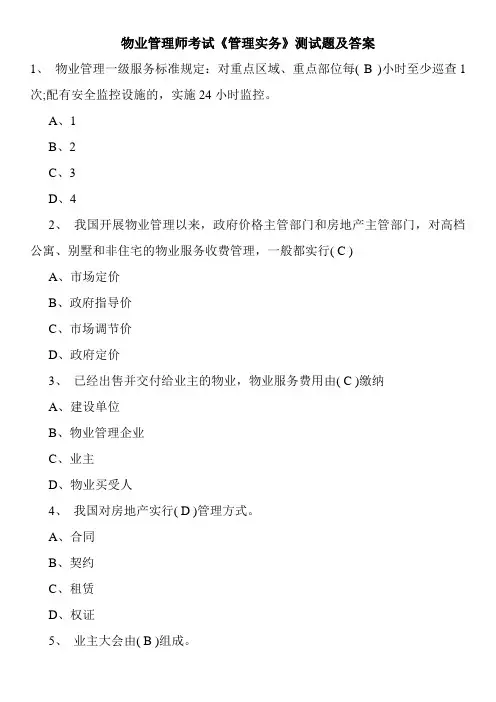 物业管理师考试《管理实务》测试题及答案

1、 物业管理一级服务标准规定：对重点区域、重点部位每( B )小时至少巡查 1 次;配有安全监控设施的，实施 24 小时监控。

A、1

B、2

C、3

D、4

2、 我国开展物业管理以来，政府价格主管部门和房地产主管部门，对高档公寓、别墅和非住宅的物业服务收费管理，一般都实行( C )

A、市场定价

B、政府指导价

C、市场调节价

D、政府定价

3、 已经出售并交付给业主的物业，物业服务费用由( C )缴纳

A、建设单位

B、物业管理企业

C、业主

D、物业买受人

4、 我国对房地产实行( D )管理方式。

A、合同

B、契约

C、租赁

D、权证

5、 业主大会由( B )组成。